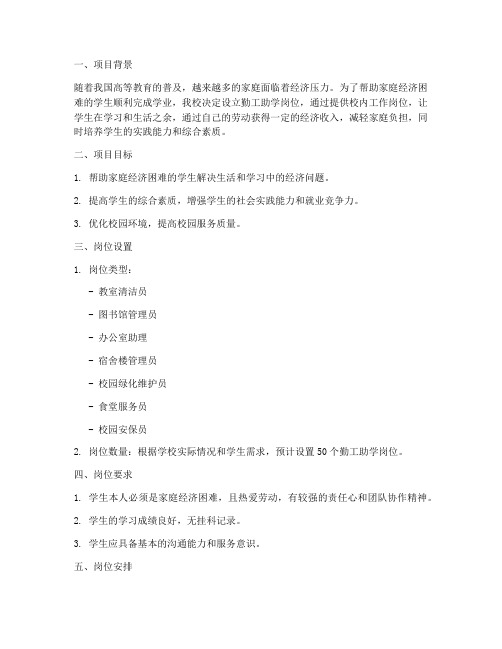 一、项目背景

随着我国高等教育的普及，越来越多的家庭面临着经济压力。为了帮助家庭经济困难的学生顺利完成学业，我校决定设立勤工助学岗位，通过提供校内工作岗位，让学生在学习和生活之余，通过自己的劳动获得一定的经济收入，减轻家庭负担，同时培养学生的实践能力和综合素质。

二、项目目标

1. 帮助家庭经济困难的学生解决生活和学习中的经济问题。

2. 提高学生的综合素质，增强学生的社会实践能力和就业竞争力。

3. 优化校园环境，提高校园服务质量。

三、岗位设置

1. 岗位类型：

- 教室清洁员

- 图书馆管理员

- 办公室助理

- 宿舍楼管理员

- 校园绿化维护员

- 食堂服务员

- 校园安保员

2. 岗位数量：根据学校实际情况和学生需求，预计设置 50 个勤工助学岗位。

四、岗位要求

1. 学生本人必须是家庭经济困难，且热爱劳动，有较强的责任心和团队协作精神。

2. 学生的学习成绩良好，无挂科记录。

3. 学生应具备基本的沟通能力和服务意识。

五、岗位安排